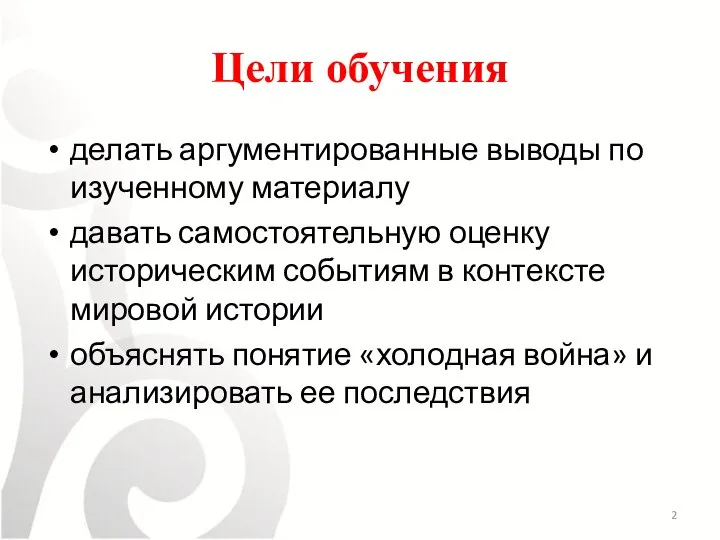 Цели обучения

• делать аргументированные выводы по изученному материалу
• давать самостоятельную оценку историческим событиям в контексте мировой истории
• объяснять понятие «холодная война» и анализировать ее последствия

2